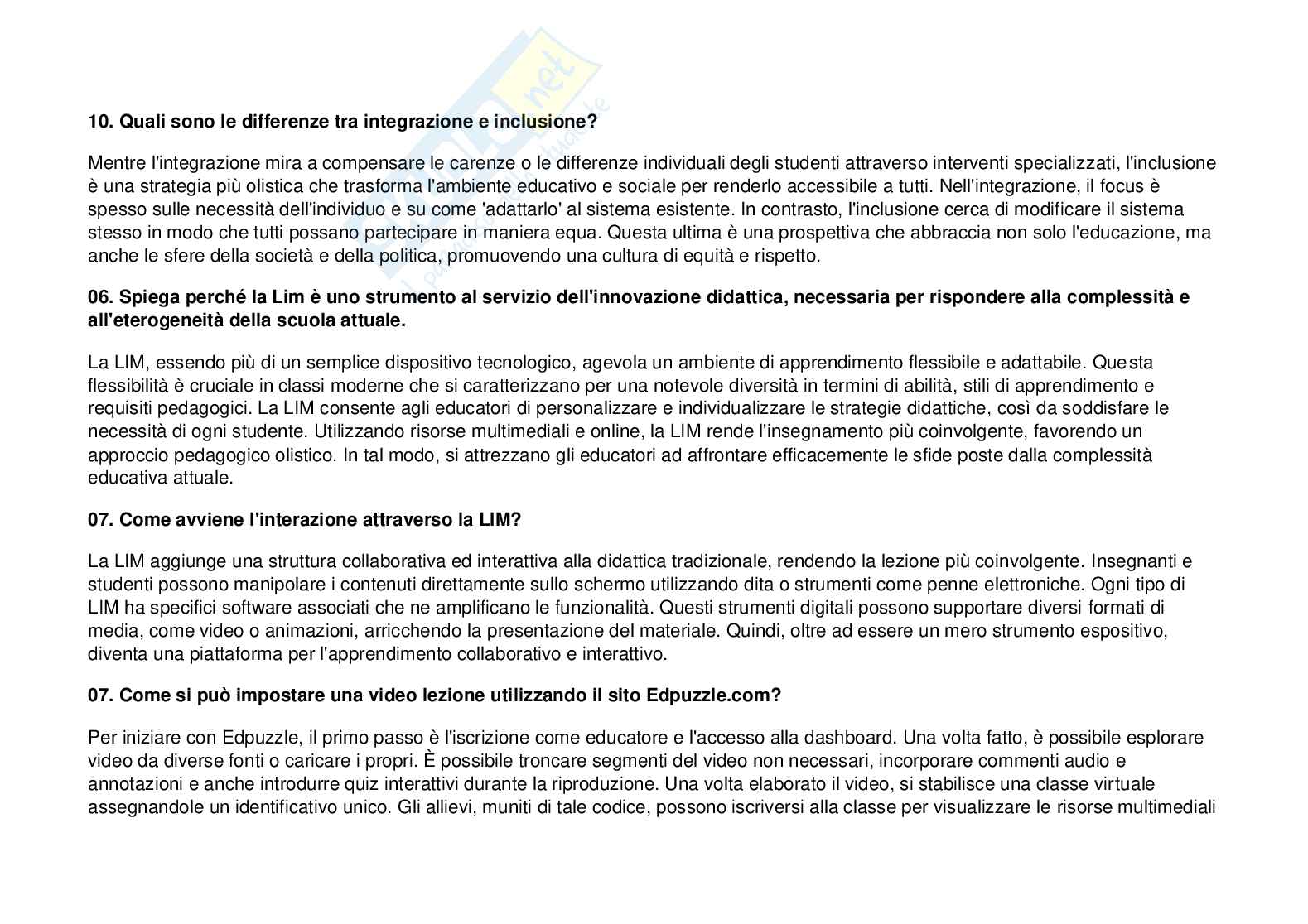 10. Quali sono le differenze tra integrazione e inclusione?

Mentre l'integrazione mira a compensare le carenze o le differenze individuali degli studenti attraverso interventi specializzati, l'inclusione è una strategia più olistica che trasforma l'ambiente educativo e sociale per renderlo accessibile a tutti. Nell'integrazione, il focus è spesso sulle necessità dell'individuo e su come 'adattarlo' al sistema esistente. In contrasto, l'inclusione cerca di modificare il sistema stesso in modo che tutti possano partecipare in maniera equa. Questa ultima è una prospettiva che abbraccia non solo l'educazione, ma anche le sfere della società e della politica, promuovendo una cultura di equità e rispetto.

06. Spiega perché la Lim è uno strumento al servizio dell'innovazione didattica, necessaria per rispondere alla complessità e all'eterogeneità della scuola attuale.

La LIM, essendo più di un semplice dispositivo tecnologico, agevola un ambiente di apprendimento flessibile e adattabile. Questa flessibilità è cruciale in classi moderne che si caratterizzano per una notevole diversità in termini di abilità, stili di apprendimento e requisiti pedagogici. La LIM consente agli educatori di personalizzare e individualizzare le strategie didattiche, così da soddisfare le necessità di ogni studente. Utilizzando risorse multimediali e online, la LIM rende l'insegnamento più coinvolgente, favorendo un approccio pedagogico olistico. In tal modo, si attrezzano gli educatori ad affrontare efficacemente le sfide poste dalla complessità educativa attuale.

07. Come avviene l'interazione attraverso la LIM?

La LIM aggiunge una struttura collaborativa ed interattiva alla didattica tradizionale, rendendo la lezione più coinvolgente. Insegnanti e studenti possono manipolare i contenuti direttamente sullo schermo utilizzando dita o strumenti come penne elettroniche. Ogni tipo di LIM ha specifici software associati che ne amplificano le funzionalità. Questi strumenti digitali possono supportare diversi formati di media, come video o animazioni, arricchendo la presentazione del materiale. Quindi, oltre ad essere un mero strumento espositivo, diventa una piattaforma per l'apprendimento collaborativo e interattivo.

07. Come si può impostare una video lezione utilizzando il sito Edpuzzle.com?

Per iniziare con Edpuzzle, il primo passo è l'iscrizione come educatore e l'accesso alla dashboard. Una volta fatto, è possibile esplorare video da diverse fonti o caricare i propri. È possibile troncare segmenti del video non necessari, incorporare commenti audio e annotazioni e anche introdurre quiz interattivi durante la riproduzione. Una volta elaborato il video, si stabilisce una classe virtuale assegnandole un identificativo unico. Gli allievi, muniti di tale codice, possono iscriversi alla classe per visualizzare le risorse multimediali